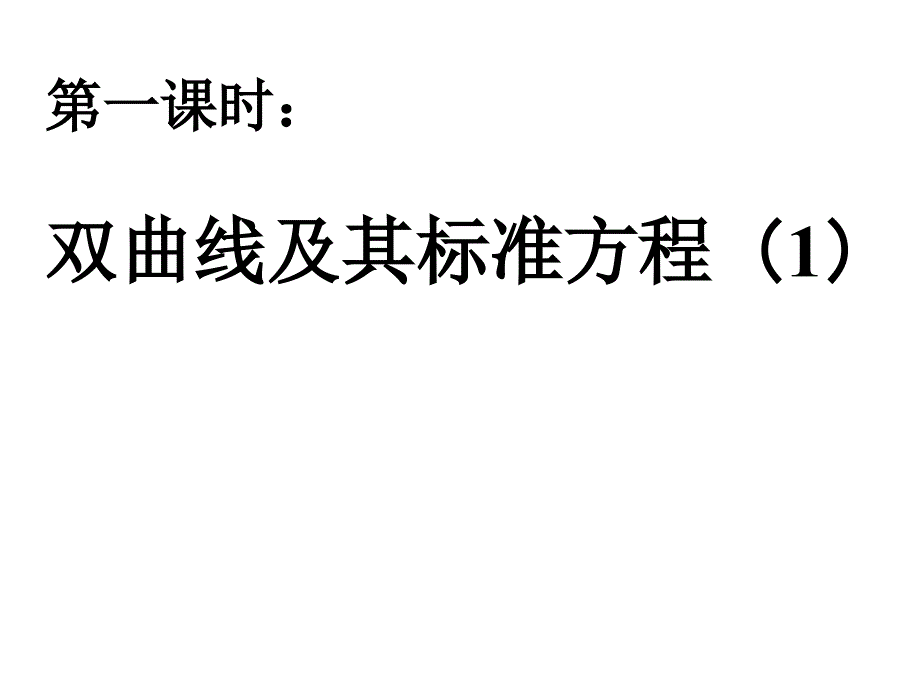 第一课时：

双曲线及其标准方程（1）